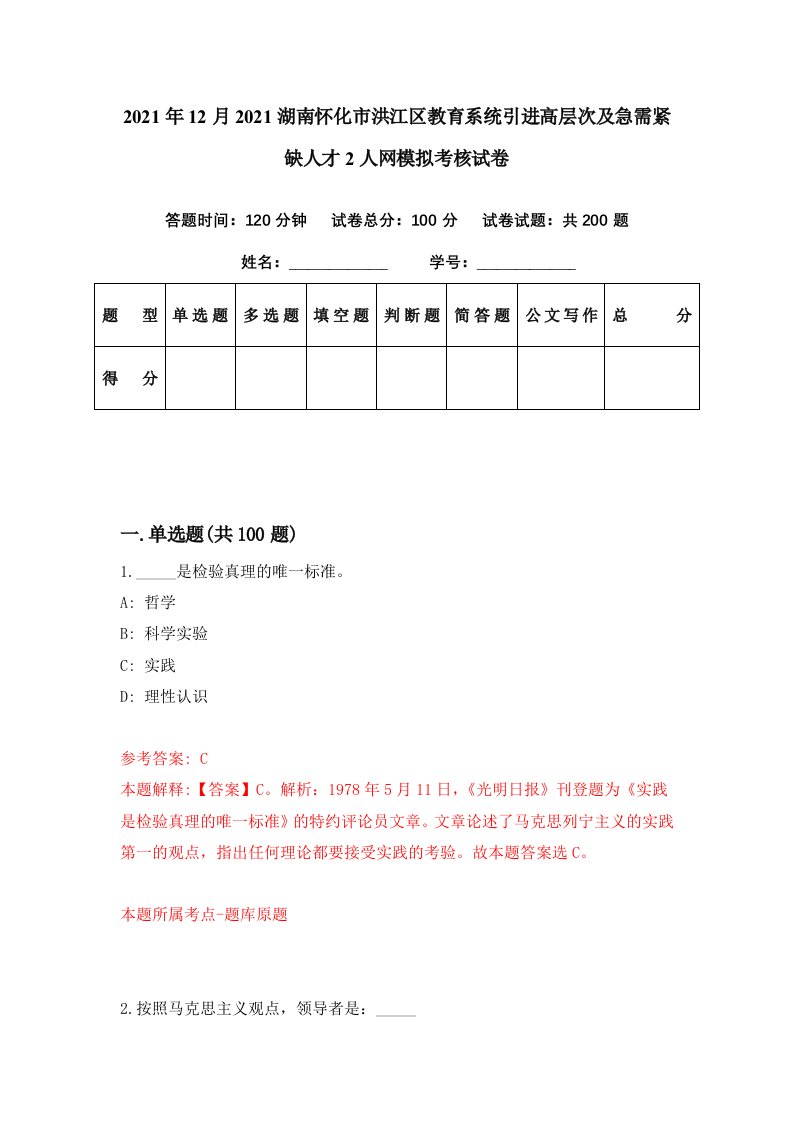 2021年12月2021湖南怀化市洪江区教育系统引进高层次及急需紧缺人才2人网模拟考核试卷

答题时间：120分钟　试卷总分：100分　试卷试题：共200题

姓名：____________　学号：____________

| 题　型 | 单选题 | 多选题 | 填空题 | 判断题 | 简答题 | 公文写作 | 总　分 |
|---|---|---|---|---|---|---|---|
| 得　分 | | | | | | | |

一.单选题(共100题)

1._____是检验真理的唯一标准。
A: 哲学
B: 科学实验
C: 实践
D: 理性认识

参考答案: C
本题解释:【答案】C。解析：1978年5月11日，《光明日报》刊登题为《实践是检验真理的唯一标准》的特约评论员文章。文章论述了马克思列宁主义的实践第一的观点，指出任何理论都要接受实践的考验。故本题答案选C。

本题所属考点-题库原题

2.按照马克思主义观点，领导者是：_____